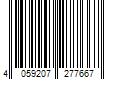 4 059207 277667